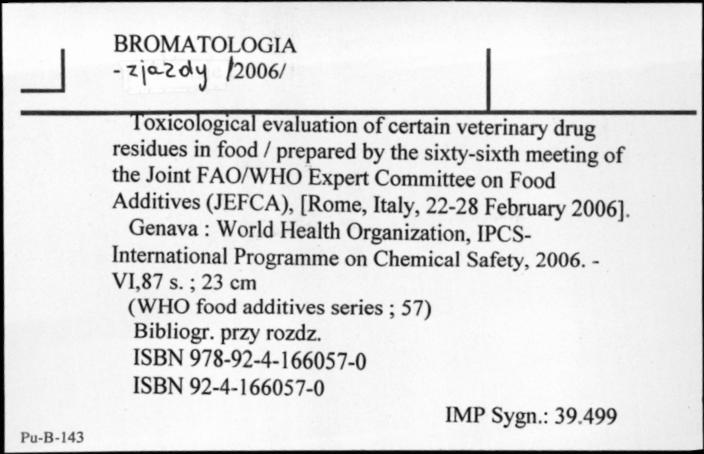 BROMATOLOGIA
- zjazdy /2006/

Toxicological evaluation of certain veterinary drug residues in food / prepared by the sixty-sixth meeting of the Joint FAO/WHO Expert Committee on Food Additives (JEFCA), [Rome, Italy, 22-28 February 2006].
Genava : World Health Organization, IPCS-International Programme on Chemical Safety, 2006. - VI,87 s. ; 23 cm
(WHO food additives series ; 57)
Bibliogr. przy rozdz.
ISBN 978-92-4-166057-0
ISBN 92-4-166057-0

IMP Sygn.: 39.499

Pu-B-143